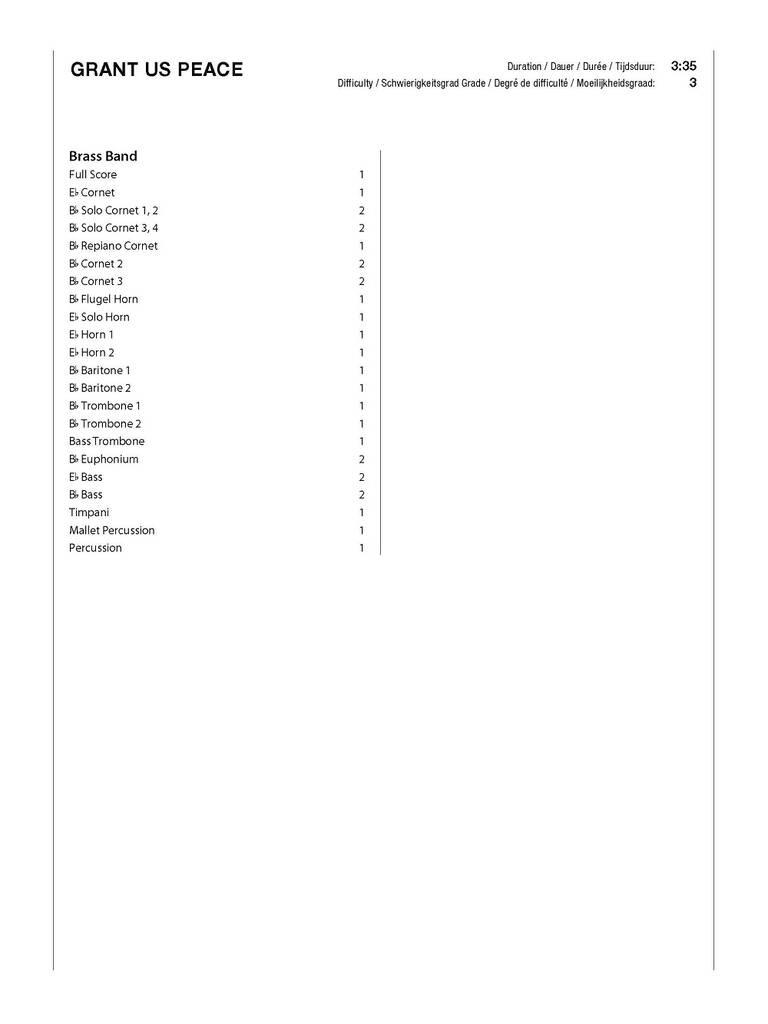 GRANT US PEACE

Duration / Dauer / Durée / Tijdsduur: 3:35
Difficulty / Schwierigkeitsgrad Grade / Degré de difficulté / Moeilijkheidsgraad: 3

Brass Band

| | |
|---|---|
| Full Score | 1 |
| E♭ Cornet | 1 |
| B♭ Solo Cornet 1, 2 | 2 |
| B♭ Solo Cornet 3, 4 | 2 |
| B♭ Repiano Cornet | 1 |
| B♭ Cornet 2 | 2 |
| B♭ Cornet 3 | 2 |
| B♭ Flugel Horn | 1 |
| E♭ Solo Horn | 1 |
| E♭ Horn 1 | 1 |
| E♭ Horn 2 | 1 |
| B♭ Baritone 1 | 1 |
| B♭ Baritone 2 | 1 |
| B♭ Trombone 1 | 1 |
| B♭ Trombone 2 | 1 |
| Bass Trombone | 1 |
| B♭ Euphonium | 2 |
| E♭ Bass | 2 |
| B♭ Bass | 2 |
| Timpani | 1 |
| Mallet Percussion | 1 |
| Percussion | 1 |